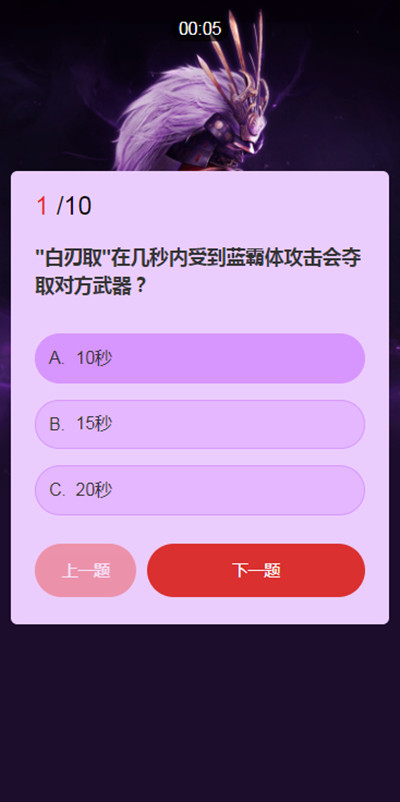 00:05

1 /10

"白刃取"在几秒内受到蓝霸体攻击会夺取对方武器？

A. 10秒

B. 15秒

C. 20秒

上一题

下一题